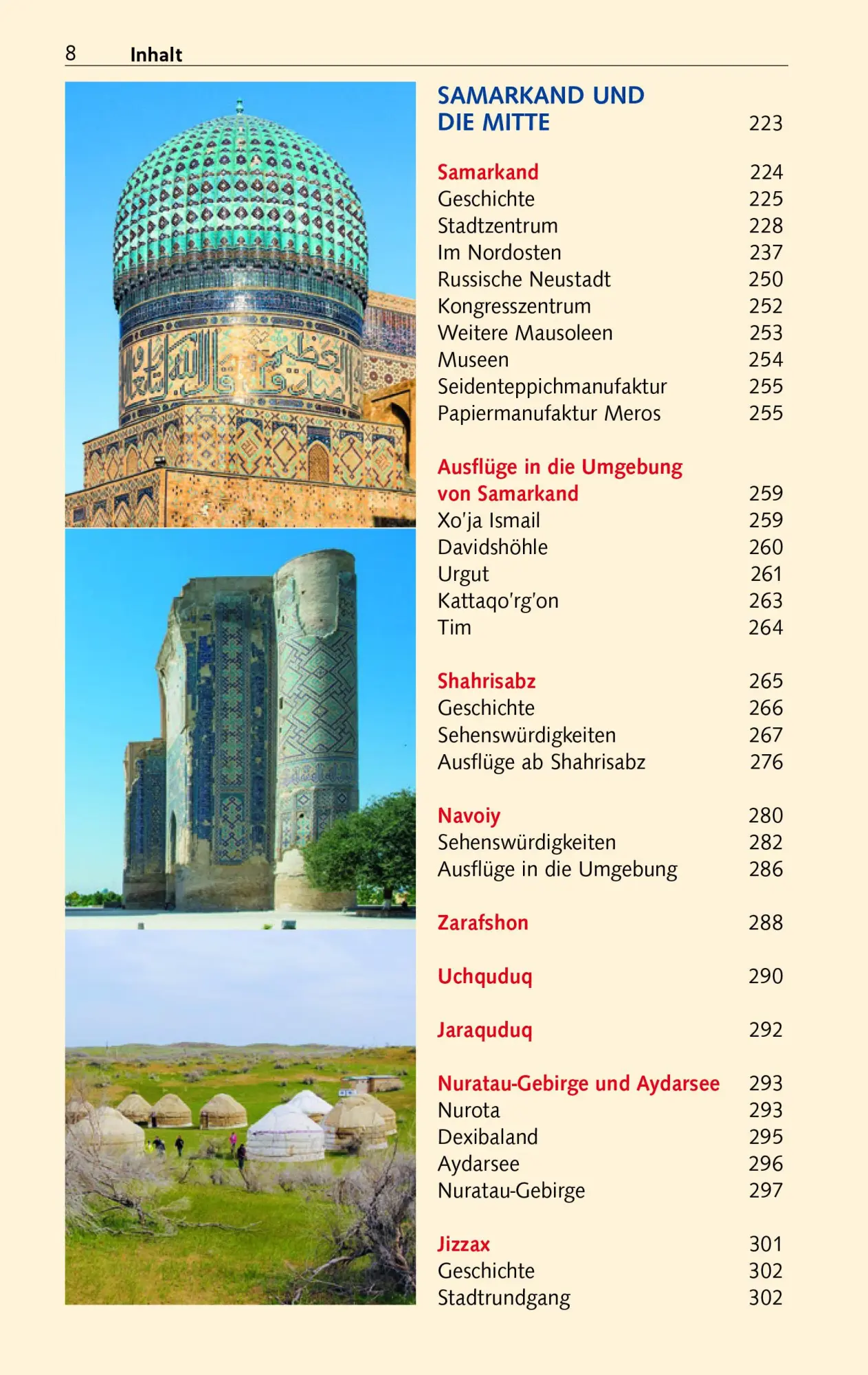 8 Inhalt

SAMARKAND UND DIE MITTE 223

Samarkand 224
Geschichte 225
Stadtzentrum 228
Im Nordosten 237
Russische Neustadt 250
Kongresszentrum 252
Weitere Mausoleen 253
Museen 254
Seidenteppichmanufaktur 255
Papiermanufaktur Meros 255

Ausflüge in die Umgebung von Samarkand 259
Xo'ja Ismail 259
Davidshöhle 260
Urgut 261
Kattaqo'rg'on 263
Tim 264

Shahrisabz 265
Geschichte 266
Sehenswürdigkeiten 267
Ausflüge ab Shahrisabz 276

Navoiy 280
Sehenswürdigkeiten 282
Ausflüge in die Umgebung 286

Zarafshon 288

Uchquduq 290

Jaraquduq 292

Nuratau-Gebirge und Aydarsee 293
Nurota 293
Dexibaland 295
Aydarsee 296
Nuratau-Gebirge 297

Jizzax 301
Geschichte 302
Stadtrundgang 302